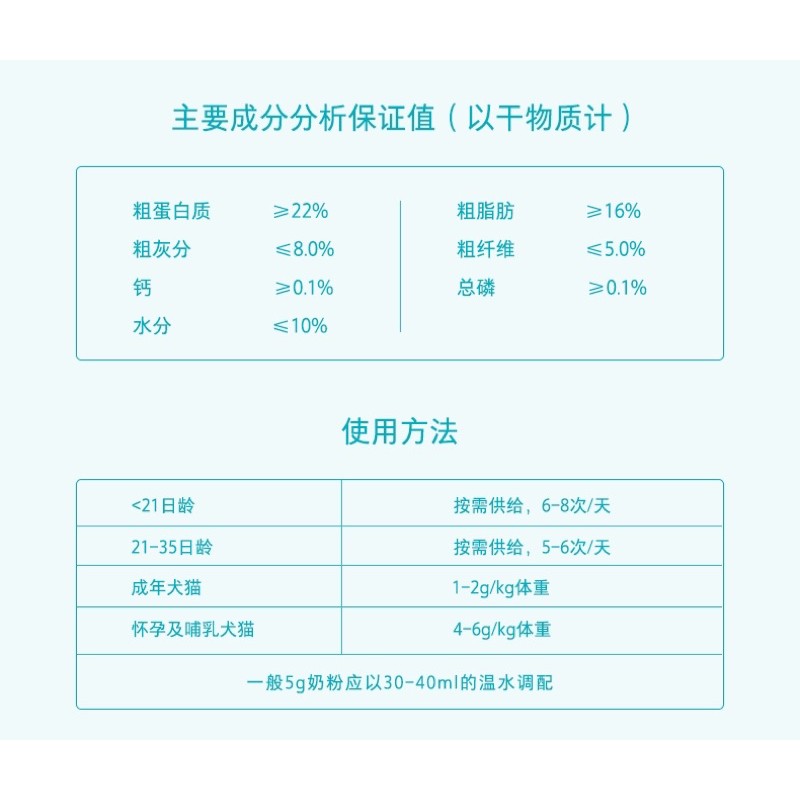 主要成分分析保证值（以干物质计）

粗蛋白质 ≥22%
粗灰分 ≤8.0%
钙 ≥0.1%
水分 ≤10%

粗脂肪 ≥16%
粗纤维 ≤5.0%
总磷 ≥0.1%

使用方法

| <21日龄 | 按需供给，6-8次/天 |
|---|---|
| 21-35日龄 | 按需供给，5-6次/天 |
| 成年犬猫 | 1-2g/kg体重 |
| 怀孕及哺乳犬猫 | 4-6g/kg体重 |
| 一般5g奶粉应以30-40ml的温水调配 | |